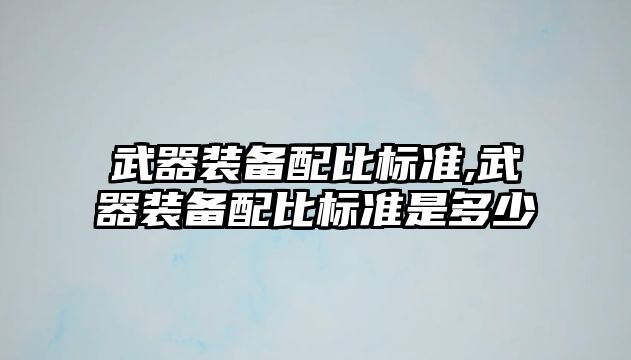 武器装备配比标准,武器装备配比标准是多少